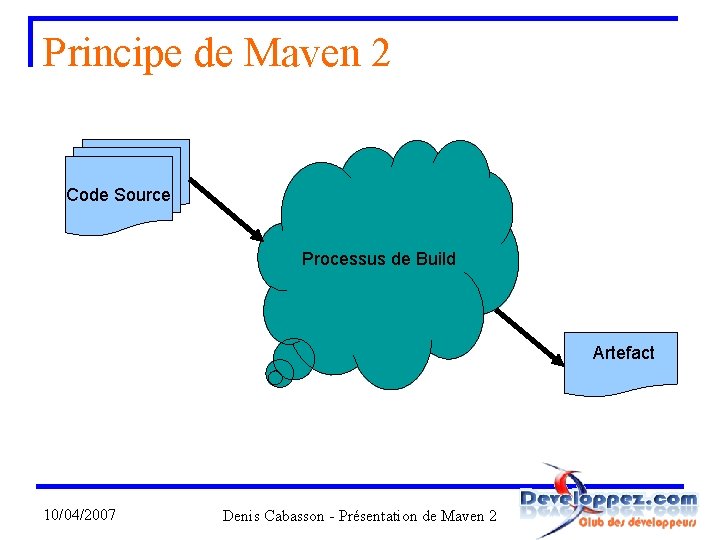 Principe de Maven 2

Code Source

Processus de Build

Artefact

10/04/2007

Denis Cabasson - Présentation de Maven 2

Developpez.com
Club des développeurs